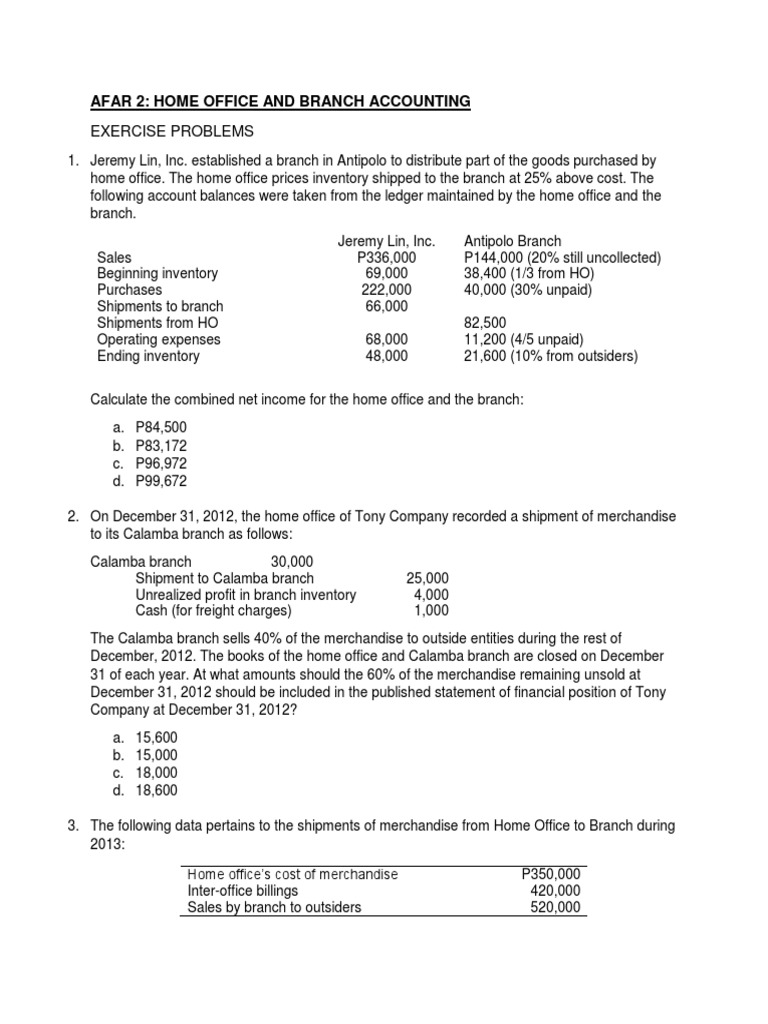 AFAR 2: HOME OFFICE AND BRANCH ACCOUNTING

EXERCISE PROBLEMS

1. Jeremy Lin, Inc. established a branch in Antipolo to distribute part of the goods purchased by home office. The home office prices inventory shipped to the branch at 25% above cost. The following account balances were taken from the ledger maintained by the home office and the branch.

| | Jeremy Lin, Inc. | Antipolo Branch |
|---|---|---|
| Sales | P336,000 | P144,000 (20% still uncollected) |
| Beginning inventory | 69,000 | 38,400 (1/3 from HO) |
| Purchases | 222,000 | 40,000 (30% unpaid) |
| Shipments to branch | 66,000 | |
| Shipments from HO | | 82,500 |
| Operating expenses | 68,000 | 11,200 (4/5 unpaid) |
| Ending inventory | 48,000 | 21,600 (10% from outsiders) |

Calculate the combined net income for the home office and the branch:

a. P84,500
b. P83,172
c. P96,972
d. P99,672

2. On December 31, 2012, the home office of Tony Company recorded a shipment of merchandise to its Calamba branch as follows:

| | | |
|---|---|---|
| Calamba branch | 30,000 | |
| Shipment to Calamba branch | | 25,000 |
| Unrealized profit in branch inventory | | 4,000 |
| Cash (for freight charges) | | 1,000 |

The Calamba branch sells 40% of the merchandise to outside entities during the rest of December, 2012. The books of the home office and Calamba branch are closed on December 31 of each year. At what amounts should the 60% of the merchandise remaining unsold at December 31, 2012 should be included in the published statement of financial position of Tony Company at December 31, 2012?

a. 15,600
b. 15,000
c. 18,000
d. 18,600

3. The following data pertains to the shipments of merchandise from Home Office to Branch during 2013:

| | |
|---|---|
| Home office's cost of merchandise | P350,000 |
| Inter-office billings | 420,000 |
| Sales by branch to outsiders | 520,000 |